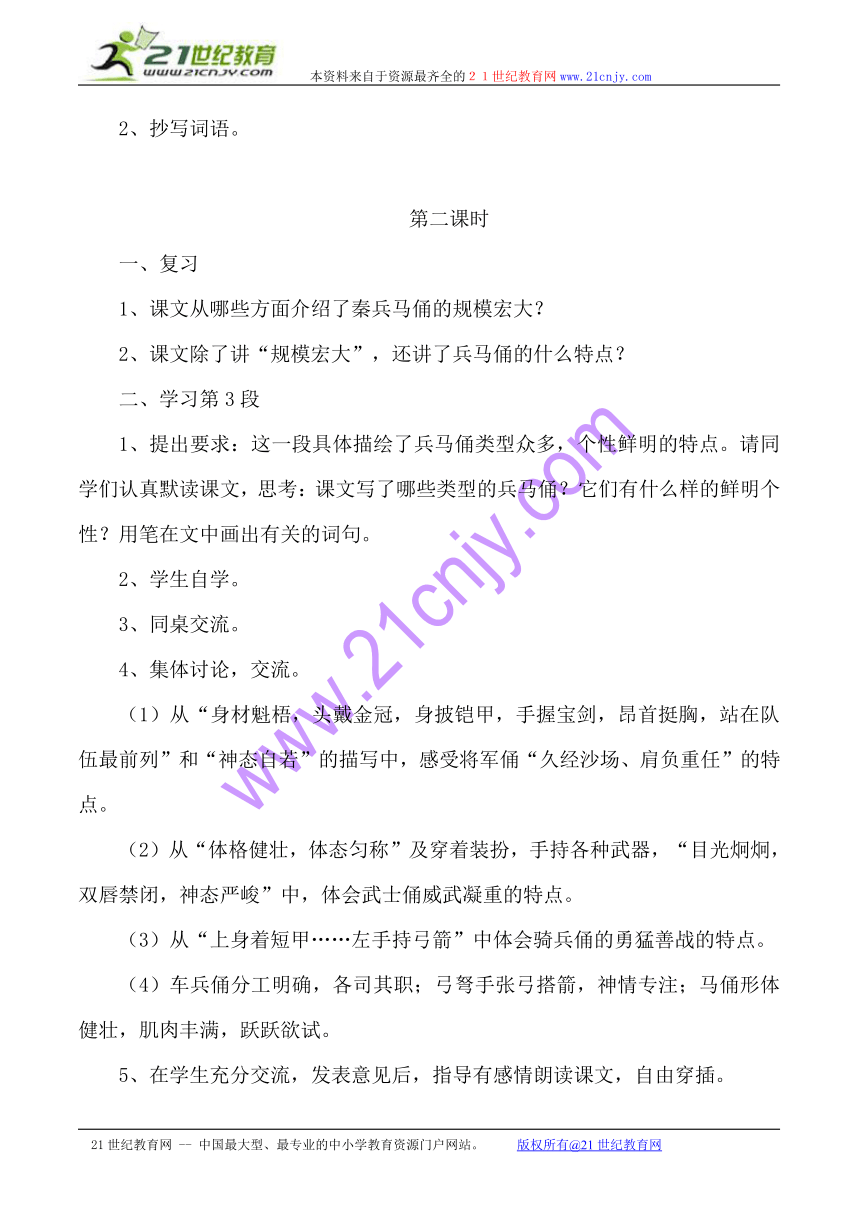 21世纪教育
www.21cnjy.com
本资料来自于资源最齐全的２１世纪教育网www.21cnjy.com

2、抄写词语。

第二课时

一、复习

1、课文从哪些方面介绍了秦兵马俑的规模宏大？

2、课文除了讲“规模宏大”，还讲了兵马俑的什么特点？

二、学习第3段

1、提出要求：这一段具体描绘了兵马俑类型众多，个性鲜明的特点。请同学们认真默读课文，思考：课文写了哪些类型的兵马俑？它们有什么样的鲜明个性？用笔在文中画出有关的词句。

2、学生自学。

3、同桌交流。

4、集体讨论，交流。

（1）从“身材魁梧，头戴金冠，身披铠甲，手握宝剑，昂首挺胸，站在队伍最前列”和“神态自若”的描写中，感受将军俑“久经沙场、肩负重任”的特点。

（2）从“体格健壮，体态匀称”及穿着装扮，手持各种武器，“目光炯炯，双唇禁闭，神态严峻”中，体会武士俑威武凝重的特点。

（3）从“上身着短甲……左手持弓箭”中体会骑兵俑的勇猛善战的特点。

（4）车兵俑分工明确，各司其职；弓弩手张弓搭箭，神情专注；马俑形体健壮，肌肉丰满，跃跃欲试。

5、在学生充分交流，发表意见后，指导有感情朗读课文，自由穿插。

www.21cnjy.com

21世纪教育网 -- 中国最大型、最专业的中小学教育资源门户网站。 版权所有@21世纪教育网